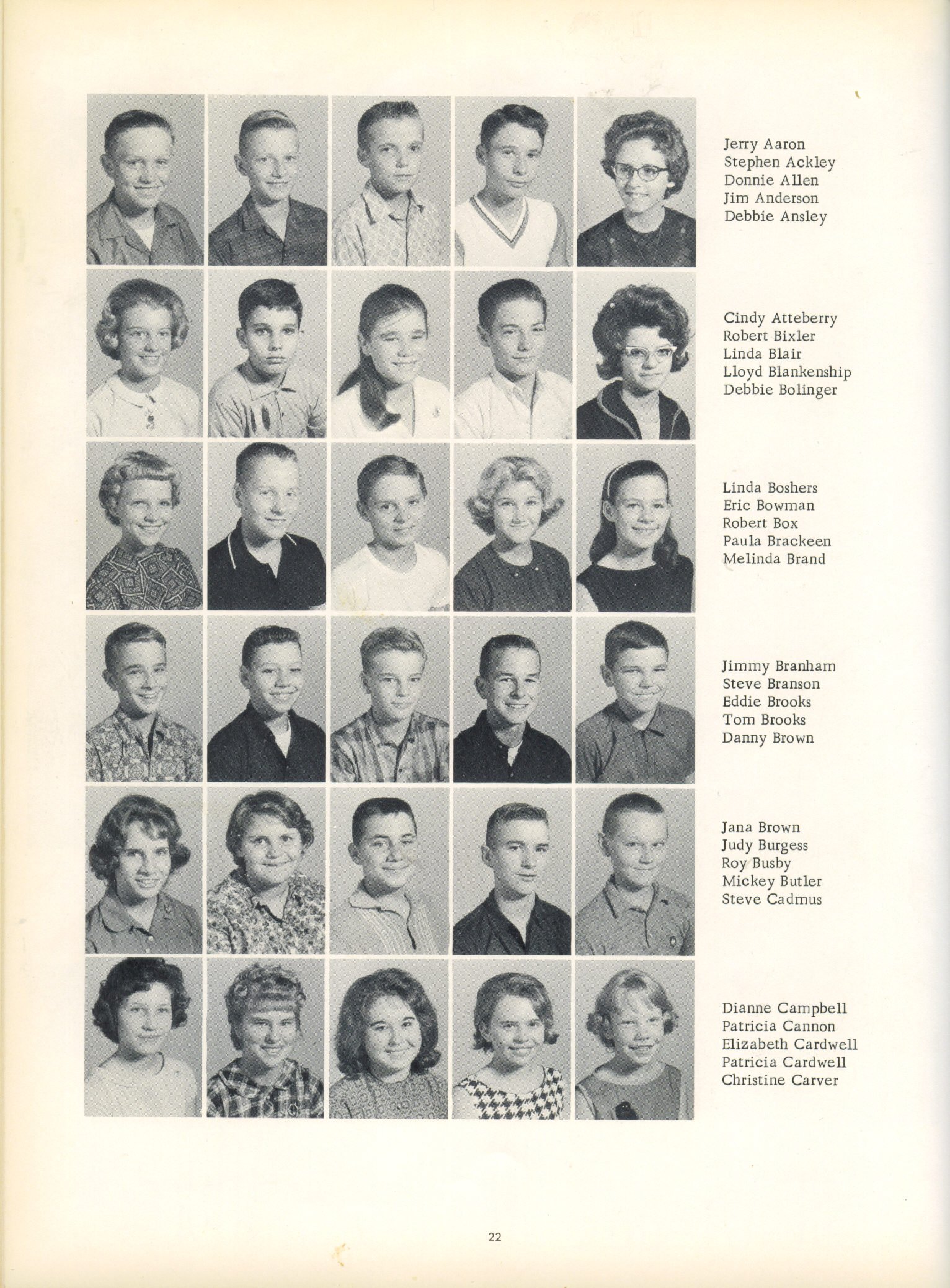 Jerry Aaron
Stephen Ackley
Donnie Allen
Jim Anderson
Debbie Ansley

Cindy Atteberry
Robert Bixler
Linda Blair
Lloyd Blankenship
Debbie Bolinger

Linda Boshers
Eric Bowman
Robert Box
Paula Brackeen
Melinda Brand

Jimmy Branham
Steve Branson
Eddie Brooks
Tom Brooks
Danny Brown

Jana Brown
Judy Burgess
Roy Busby
Mickey Butler
Steve Cadmus

Dianne Campbell
Patricia Cannon
Elizabeth Cardwell
Patricia Cardwell
Christine Carver

22